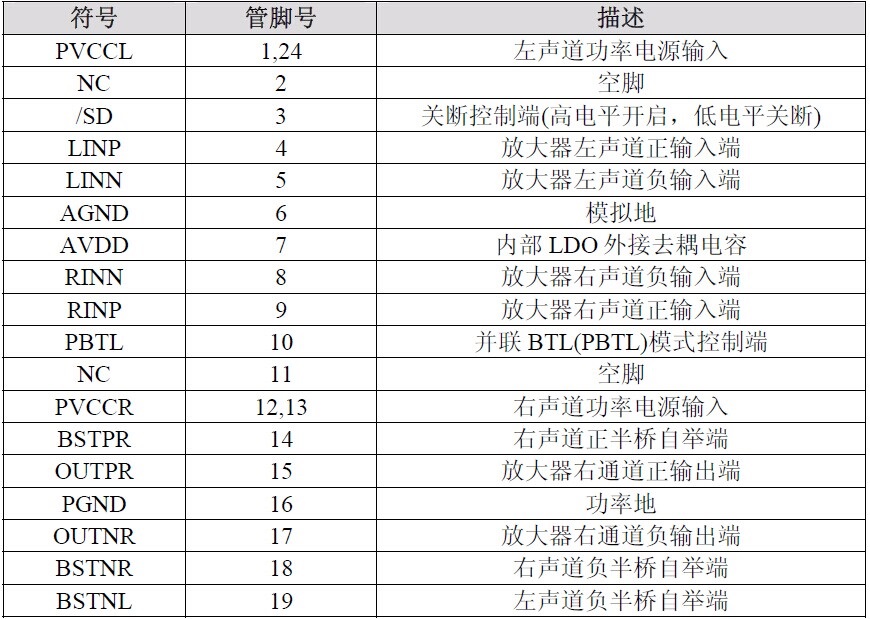 | 符号 | 管脚号 | 描述 |
|---|---|---|
| PVCCL | 1,24 | 左声道功率电源输入 |
| NC | 2 | 空脚 |
| /SD | 3 | 关断控制端(高电平开启，低电平关断) |
| LINP | 4 | 放大器左声道正输入端 |
| LINN | 5 | 放大器左声道负输入端 |
| AGND | 6 | 模拟地 |
| AVDD | 7 | 内部 LDO 外接去耦电容 |
| RINN | 8 | 放大器右声道负输入端 |
| RINP | 9 | 放大器右声道正输入端 |
| PBTL | 10 | 并联 BTL(PBTL)模式控制端 |
| NC | 11 | 空脚 |
| PVCCR | 12,13 | 右声道功率电源输入 |
| BSTPR | 14 | 右声道正半桥自举端 |
| OUTPR | 15 | 放大器右通道正输出端 |
| PGND | 16 | 功率地 |
| OUTNR | 17 | 放大器右通道负输出端 |
| BSTNR | 18 | 右声道负半桥自举端 |
| BSTNL | 19 | 左声道负半桥自举端 |